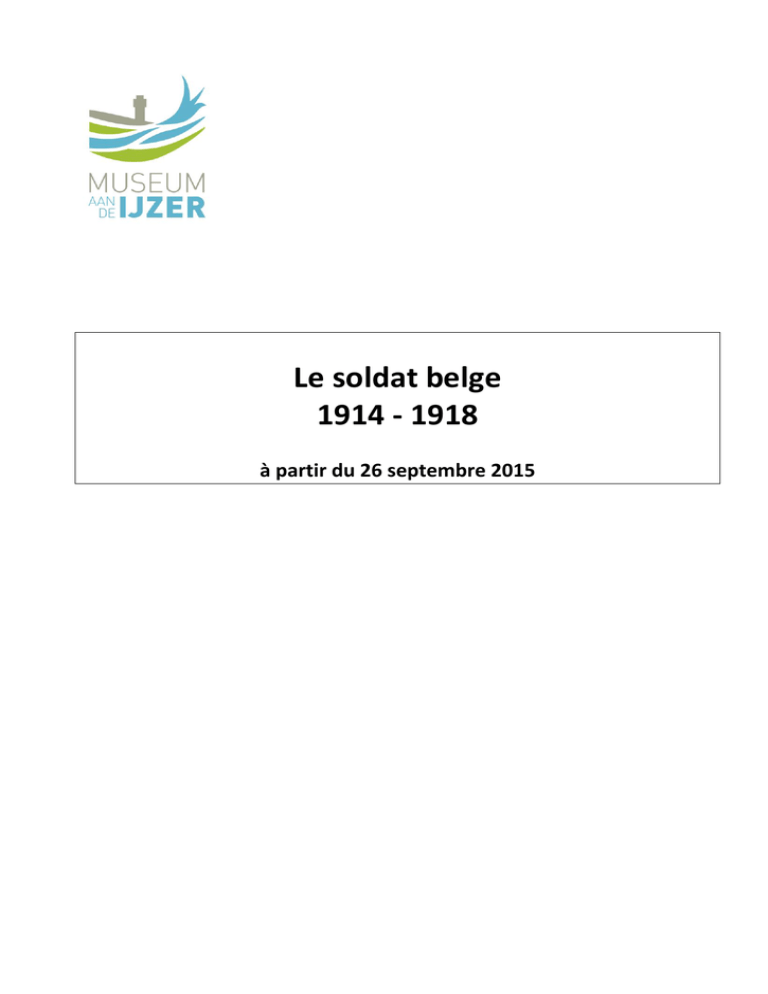 MUSEUM
AAN
DE IJZER

Le soldat belge
1914 - 1918

à partir du 26 septembre 2015